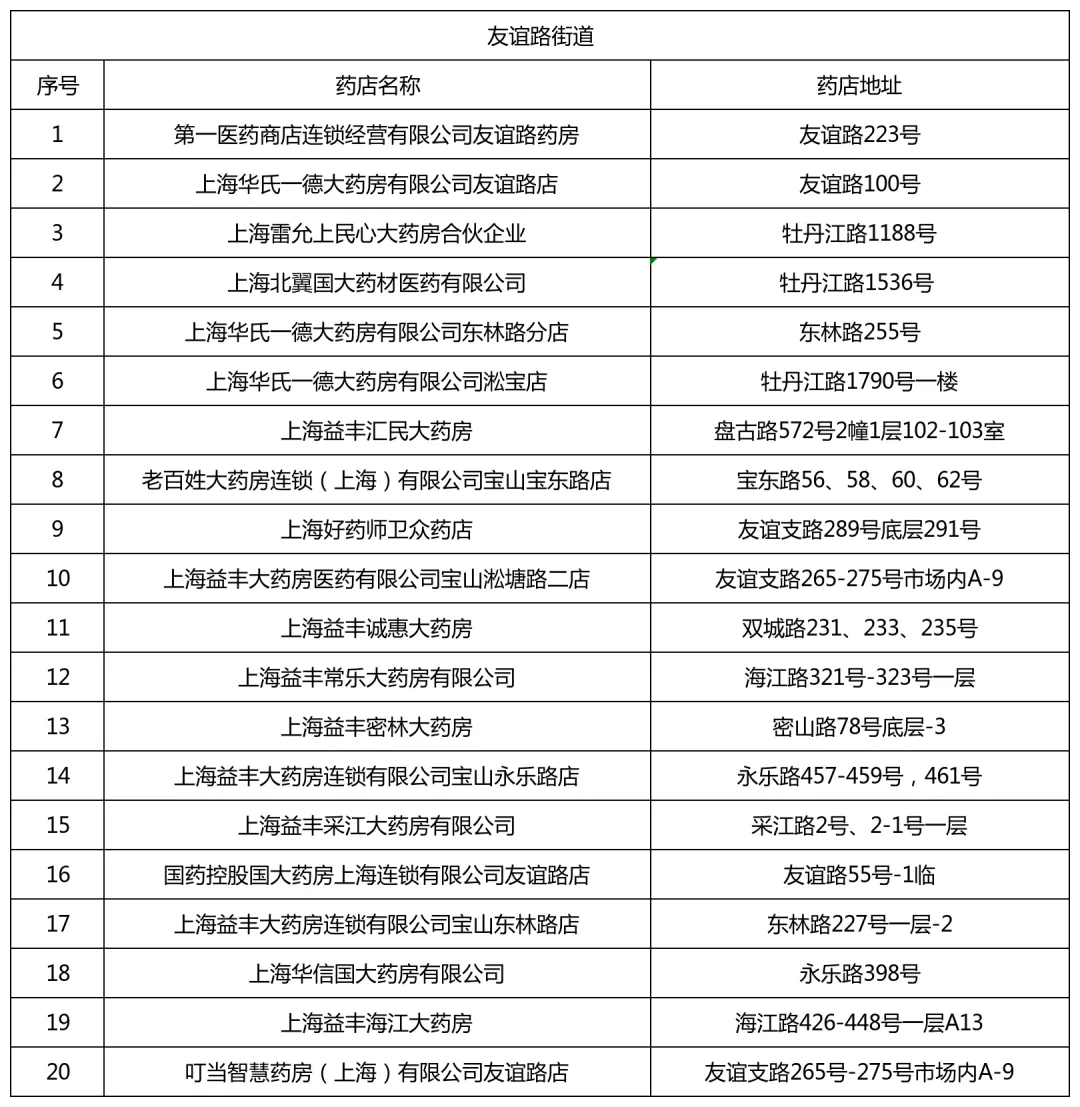 友谊路街道

| 序号 | 药店名称 | 药店地址 |
|---|---|---|
| 1 | 第一医药商店连锁经营有限公司友谊路药房 | 友谊路223号 |
| 2 | 上海华氏一德大药房有限公司友谊路店 | 友谊路100号 |
| 3 | 上海雷允上民心大药房合伙企业 | 牡丹江路1188号 |
| 4 | 上海北翼国大药材医药有限公司 | 牡丹江路1536号 |
| 5 | 上海华氏一德大药房有限公司东林路分店 | 东林路255号 |
| 6 | 上海华氏一德大药房有限公司淞宝店 | 牡丹江路1790号一楼 |
| 7 | 上海益丰汇民大药房 | 盘古路572号2幢1层102-103室 |
| 8 | 老百姓大药房连锁（上海）有限公司宝山宝东路店 | 宝东路56、58、60、62号 |
| 9 | 上海好药师卫众药店 | 友谊支路289号底层291号 |
| 10 | 上海益丰大药房医药有限公司宝山淞塘路二店 | 友谊支路265-275号市场内A-9 |
| 11 | 上海益丰诚惠大药房 | 双城路231、233、235号 |
| 12 | 上海益丰常乐大药房有限公司 | 海江路321号-323号一层 |
| 13 | 上海益丰密林大药房 | 密山路78号底层-3 |
| 14 | 上海益丰大药房连锁有限公司宝山永乐路店 | 永乐路457-459号，461号 |
| 15 | 上海益丰采江大药房有限公司 | 采江路2号、2-1号一层 |
| 16 | 国药控股国大药房上海连锁有限公司友谊路店 | 友谊路55号-1临 |
| 17 | 上海益丰大药房连锁有限公司宝山东林路店 | 东林路227号一层-2 |
| 18 | 上海华信国大药房有限公司 | 永乐路398号 |
| 19 | 上海益丰海江大药房 | 海江路426-448号一层A13 |
| 20 | 叮当智慧药房（上海）有限公司友谊路店 | 友谊支路265号-275号市场内A-9 |